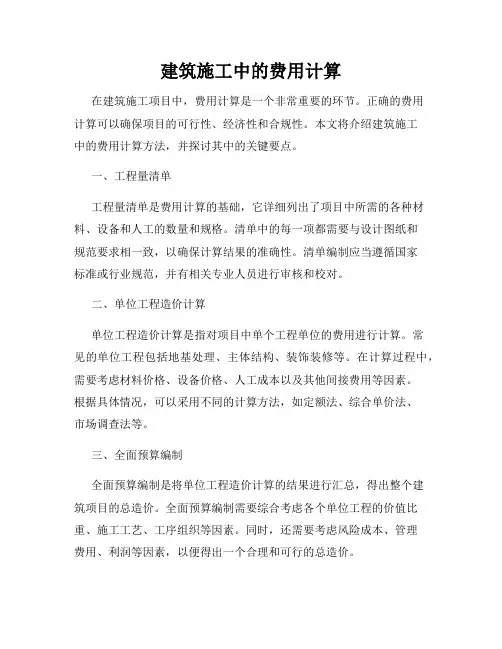 建筑施工中的费用计算

在建筑施工项目中，费用计算是一个非常重要的环节。正确的费用计算可以确保项目的可行性、经济性和合规性。本文将介绍建筑施工中的费用计算方法，并探讨其中的关键要点。

一、工程量清单

工程量清单是费用计算的基础，它详细列出了项目中所需的各种材料、设备和人工的数量和规格。清单中的每一项都需要与设计图纸和规范要求相一致，以确保计算结果的准确性。清单编制应当遵循国家标准或行业规范，并有相关专业人员进行审核和校对。

二、单位工程造价计算

单位工程造价计算是指对项目中单个工程单位的费用进行计算。常见的单位工程包括地基处理、主体结构、装饰装修等。在计算过程中，需要考虑材料价格、设备价格、人工成本以及其他间接费用等因素。根据具体情况，可以采用不同的计算方法，如定额法、综合单价法、市场调查法等。

三、全面预算编制

全面预算编制是将单位工程造价计算的结果进行汇总，得出整个建筑项目的总造价。全面预算编制需要综合考虑各个单位工程的价值比重、施工工艺、工序组织等因素。同时，还需要考虑风险成本、管理费用、利润等因素，以便得出一个合理和可行的总造价。